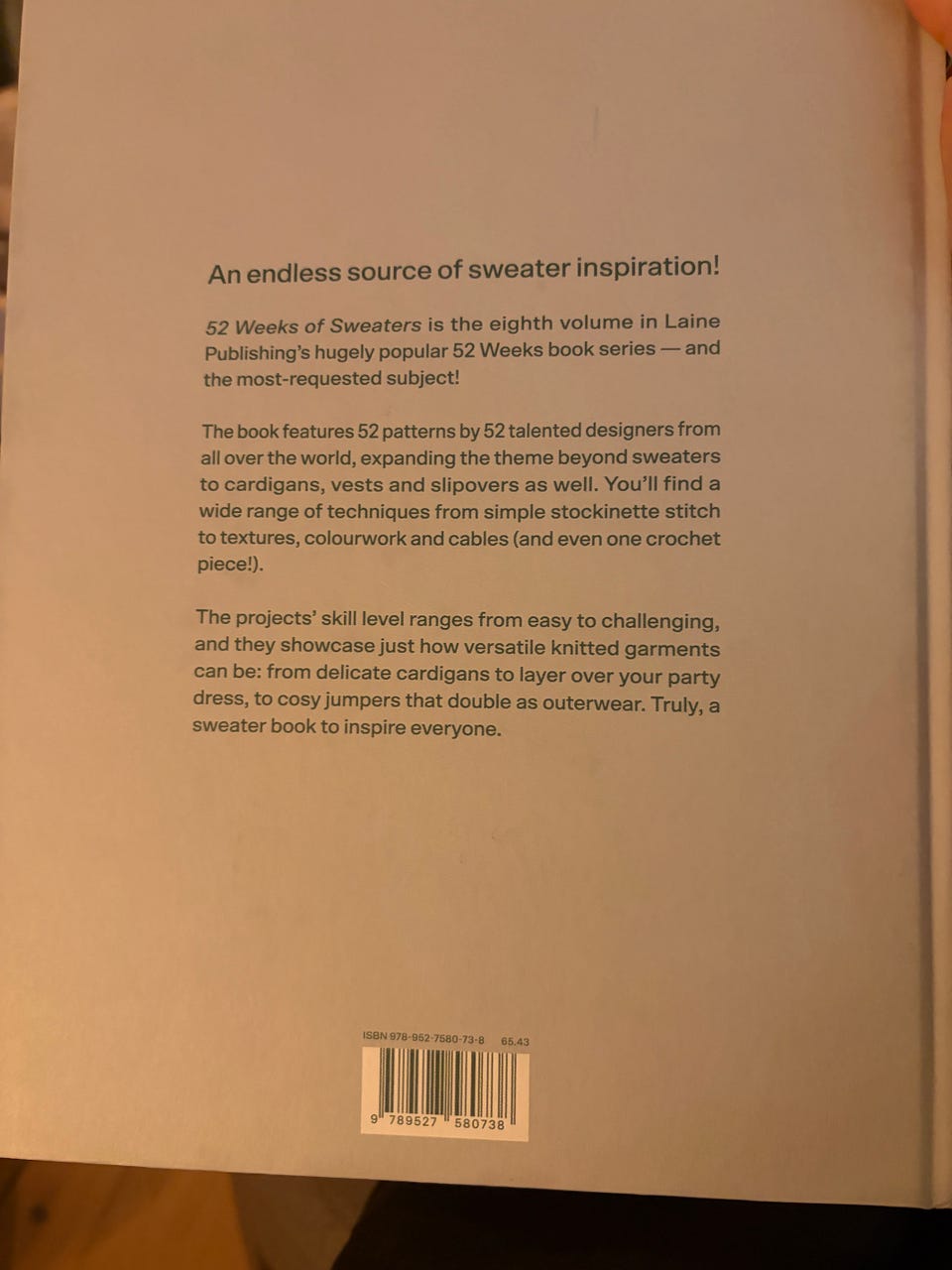 An endless source of sweater inspiration!

52 Weeks of Sweaters is the eighth volume in Laine Publishing's hugely popular 52 Weeks book series — and the most-requested subject!

The book features 52 patterns by 52 talented designers from all over the world, expanding the theme beyond sweaters to cardigans, vests and slipovers as well. You'll find a wide range of techniques from simple stockinette stitch to textures, colourwork and cables (and even one crochet piece!).

The projects' skill level ranges from easy to challenging, and they showcase just how versatile knitted garments can be: from delicate cardigans to layer over your party dress, to cosy jumpers that double as outerwear. Truly, a sweater book to inspire everyone.

ISBN 978-952-7580-73-8 65.43

9 789527 580738